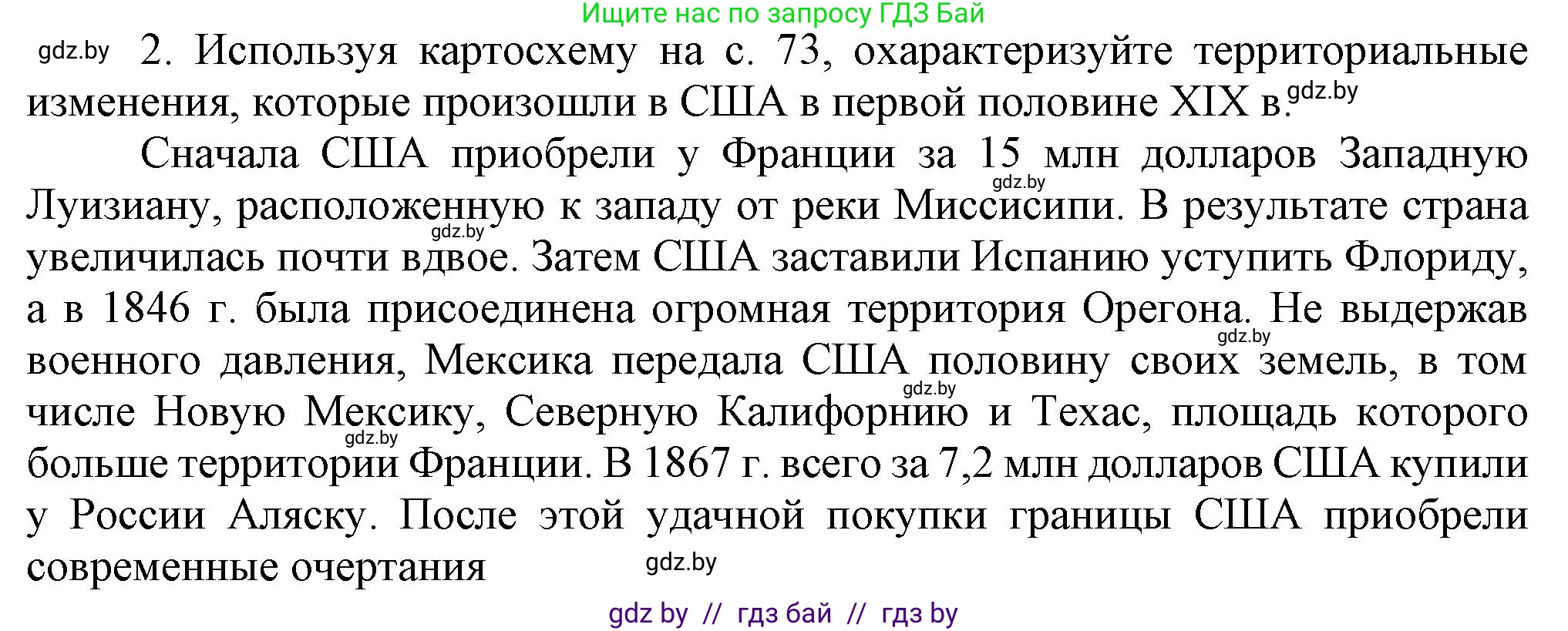 Ищите нас по запросу ГДЗ Бай

gdz.by 2. Используя картосхему на с. 73, охарактеризуйте территориальные изменения, которые произошли в США в первой половине XIX в. gdz.by

Сначала США приобрели у Франции за 15 млн долларов Западную gdz.by Луизиану, расположенную к западу от реки Миссисипи. В результате страна gdz.by увеличилась почти вдвое. Затем США заставили Испанию уступить Флориду, а в 1846 г. была присоединена огромная территория Орегона. Не выдержав gdz.by военного давления, Мексика передала США половину своих земель, в том gdz.by числе Новую Мексику, Северную Калифорнию и Техас, площадь которого gdz.by больше территории Франции. В 1867 г. всего за 7,2 млн долларов США купили у России Аляску. После этой удачной покупки границы США приобрели современные очертания gdz.by

gdz by // гдз бай // гдз by